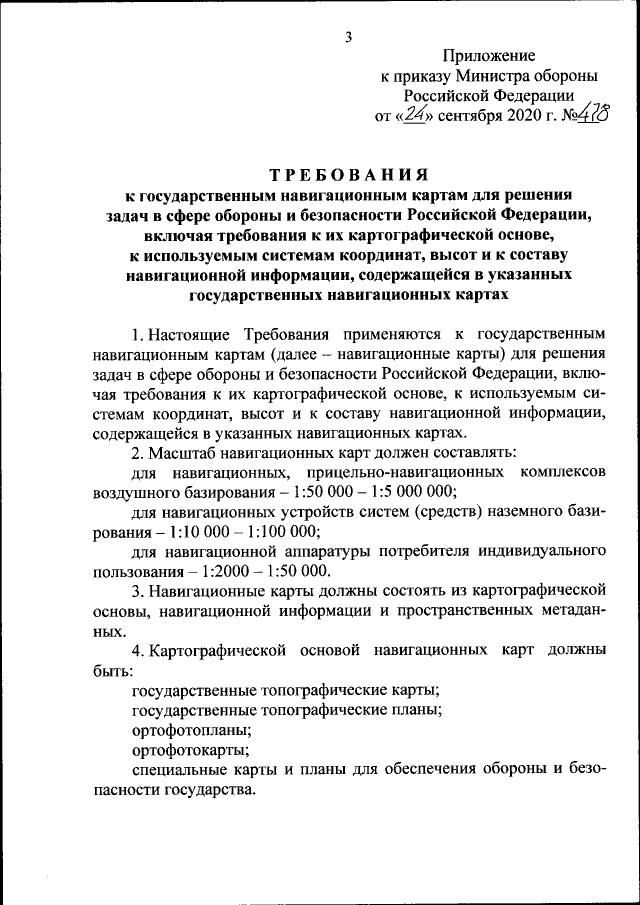 3

Приложение
к приказу Министра обороны
Российской Федерации
от «24» сентября 2020 г. №478

ТРЕБОВАНИЯ
к государственным навигационным картам для решения задач в сфере обороны и безопасности Российской Федерации, включая требования к их картографической основе, к используемым системам координат, высот и к составу навигационной информации, содержащейся в указанных государственных навигационных картах

1. Настоящие Требования применяются к государственным навигационным картам (далее – навигационные карты) для решения задач в сфере обороны и безопасности Российской Федерации, включая требования к их картографической основе, к используемым системам координат, высот и к составу навигационной информации, содержащейся в указанных навигационных картах.

2. Масштаб навигационных карт должен составлять:

для навигационных, прицельно-навигационных комплексов воздушного базирования – 1:50 000 – 1:5 000 000;

для навигационных устройств систем (средств) наземного базирования – 1:10 000 – 1:100 000;

для навигационной аппаратуры потребителя индивидуального пользования – 1:2000 – 1:50 000.

3. Навигационные карты должны состоять из картографической основы, навигационной информации и пространственных метаданных.

4. Картографической основой навигационных карт должны быть:

государственные топографические карты;

государственные топографические планы;

ортофотопланы;

ортофотокарты;

специальные карты и планы для обеспечения обороны и безопасности государства.